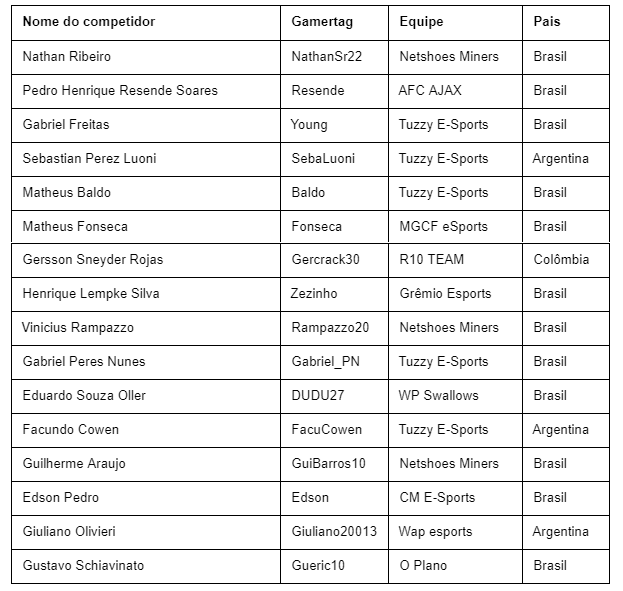 | Nome do competidor | Gamertag | Equipe | Pais |
|---|---|---|---|
| Nathan Ribeiro | NathanSr22 | Netshoes Miners | Brasil |
| Pedro Henrique Resende Soares | Resende | AFC AJAX | Brasil |
| Gabriel Freitas | Young | Tuzzy E-Sports | Brasil |
| Sebastian Perez Luoni | SebaLuoni | Tuzzy E-Sports | Argentina |
| Matheus Baldo | Baldo | Tuzzy E-Sports | Brasil |
| Matheus Fonseca | Fonseca | MGCF eSports | Brasil |
| Gersson Sneyder Rojas | Gercrack30 | R10 TEAM | Colômbia |
| Henrique Lempke Silva | Zezinho | Grêmio Esports | Brasil |
| Vinicius Rampazzo | Rampazzo20 | Netshoes Miners | Brasil |
| Gabriel Peres Nunes | Gabriel_PN | Tuzzy E-Sports | Brasil |
| Eduardo Souza Oller | DUDU27 | WP Swallows | Brasil |
| Facundo Cowen | FacuCowen | Tuzzy E-Sports | Argentina |
| Guilherme Araujo | GuiBarros10 | Netshoes Miners | Brasil |
| Edson Pedro | Edson | CM E-Sports | Brasil |
| Giuliano Olivieri | Giuliano20013 | Wap esports | Argentina |
| Gustavo Schiavinato | Gueric10 | O Plano | Brasil |